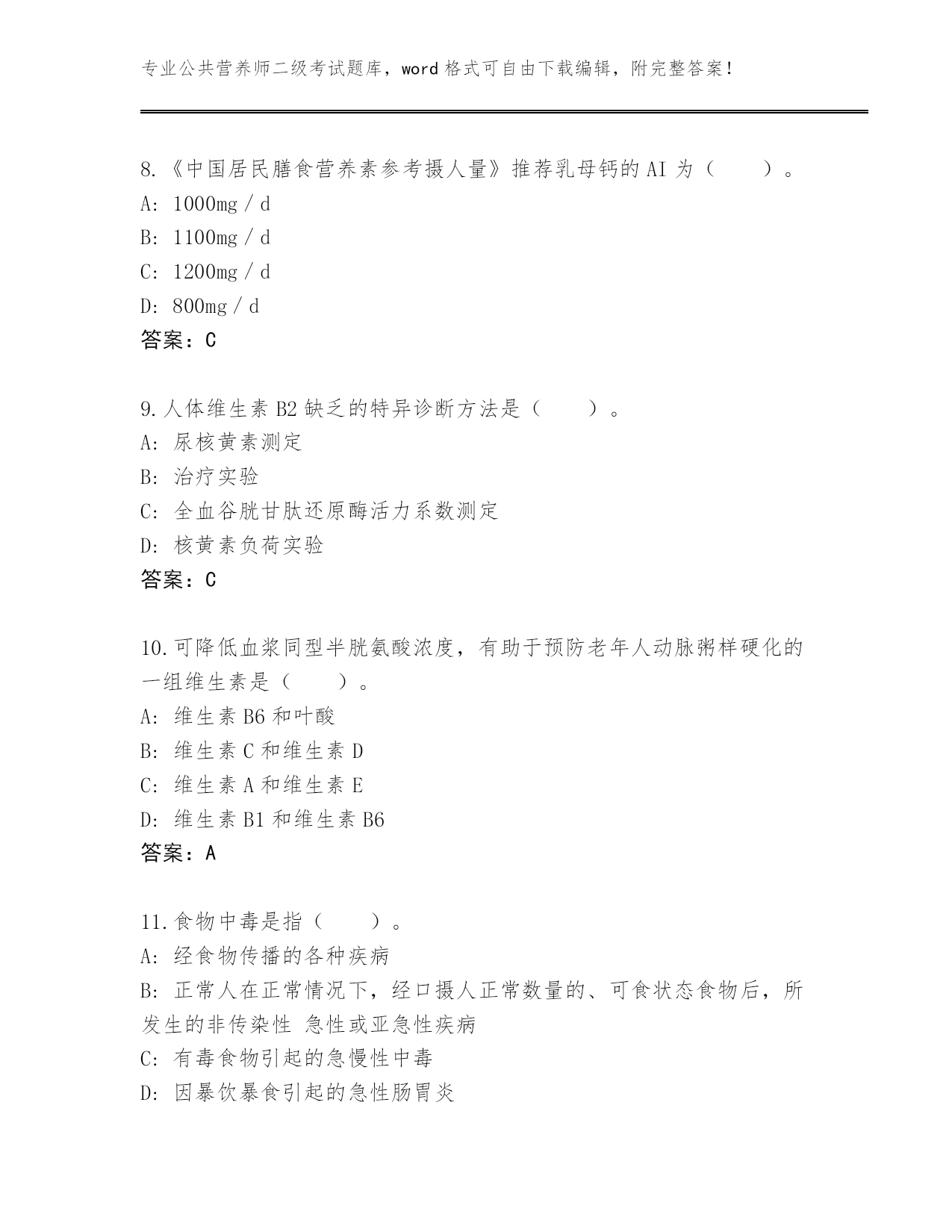 专业公共营养师二级考试题库，word 格式可自由下载编辑，附完整答案！

8.《中国居民膳食营养素参考摄人量》推荐乳母钙的 AI 为（　　）。
A: 1000mg／d
B: 1100mg／d
C: 1200mg／d
D: 800mg／d
答案：C

9.人体维生素 B2 缺乏的特异诊断方法是（　　）。
A: 尿核黄素测定
B: 治疗实验
C: 全血谷胱甘肽还原酶活力系数测定
D: 核黄素负荷实验
答案：C

10.可降低血浆同型半胱氨酸浓度，有助于预防老年人动脉粥样硬化的一组维生素是（　　）。
A: 维生素 B6 和叶酸
B: 维生素 C 和维生素 D
C: 维生素 A 和维生素 E
D: 维生素 B1 和维生素 B6
答案：A

11.食物中毒是指（　　）。
A: 经食物传播的各种疾病
B: 正常人在正常情况下，经口摄人正常数量的、可食状态食物后，所发生的非传染性 急性或亚急性疾病
C: 有毒食物引起的急慢性中毒
D: 因暴饮暴食引起的急性肠胃炎